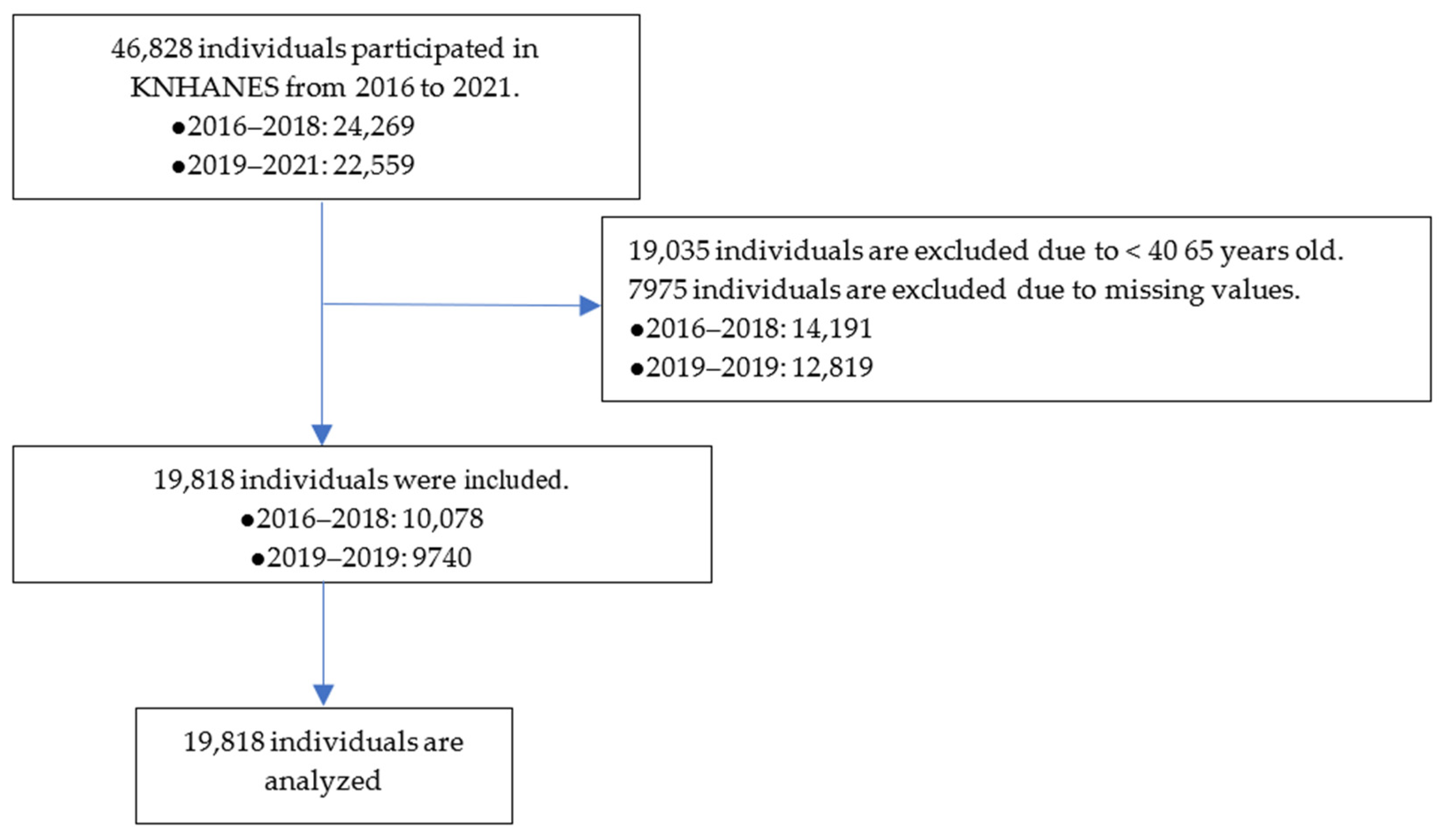 46,828 individuals participated in KNHANES from 2016 to 2021.
●2016–2018: 24,269
●2019–2021: 22,559

19,035 individuals are excluded due to < 40 65 years old.
7975 individuals are excluded due to missing values.
●2016–2018: 14,191
●2019–2019: 12,819

19,818 individuals were included.
●2016–2018: 10,078
●2019–2019: 9740

19,818 individuals are analyzed